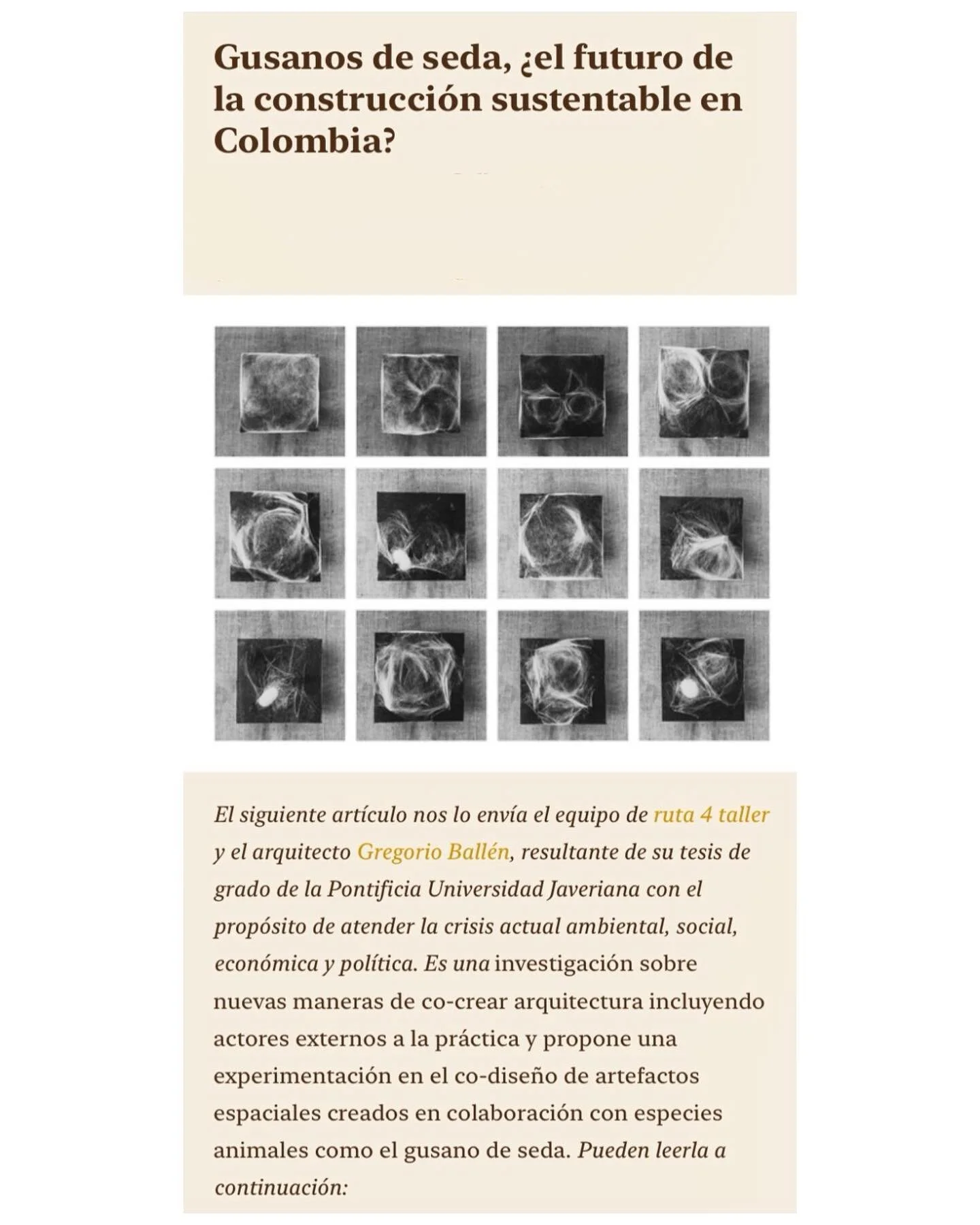 Gusanos de seda, ¿el futuro de la construcción sustentable en Colombia?

El siguiente artículo nos lo envía el equipo de ruta 4 taller y el arquitecto Gregorio Ballén, resultante de su tesis de grado de la Pontificia Universidad Javeriana con el propósito de atender la crisis actual ambiental, social, económica y política. Es una investigación sobre nuevas maneras de co-crear arquitectura incluyendo actores externos a la práctica y propone una experimentación en el co-diseño de artefactos espaciales creados en colaboración con especies animales como el gusano de seda. Pueden leerla a continuación: